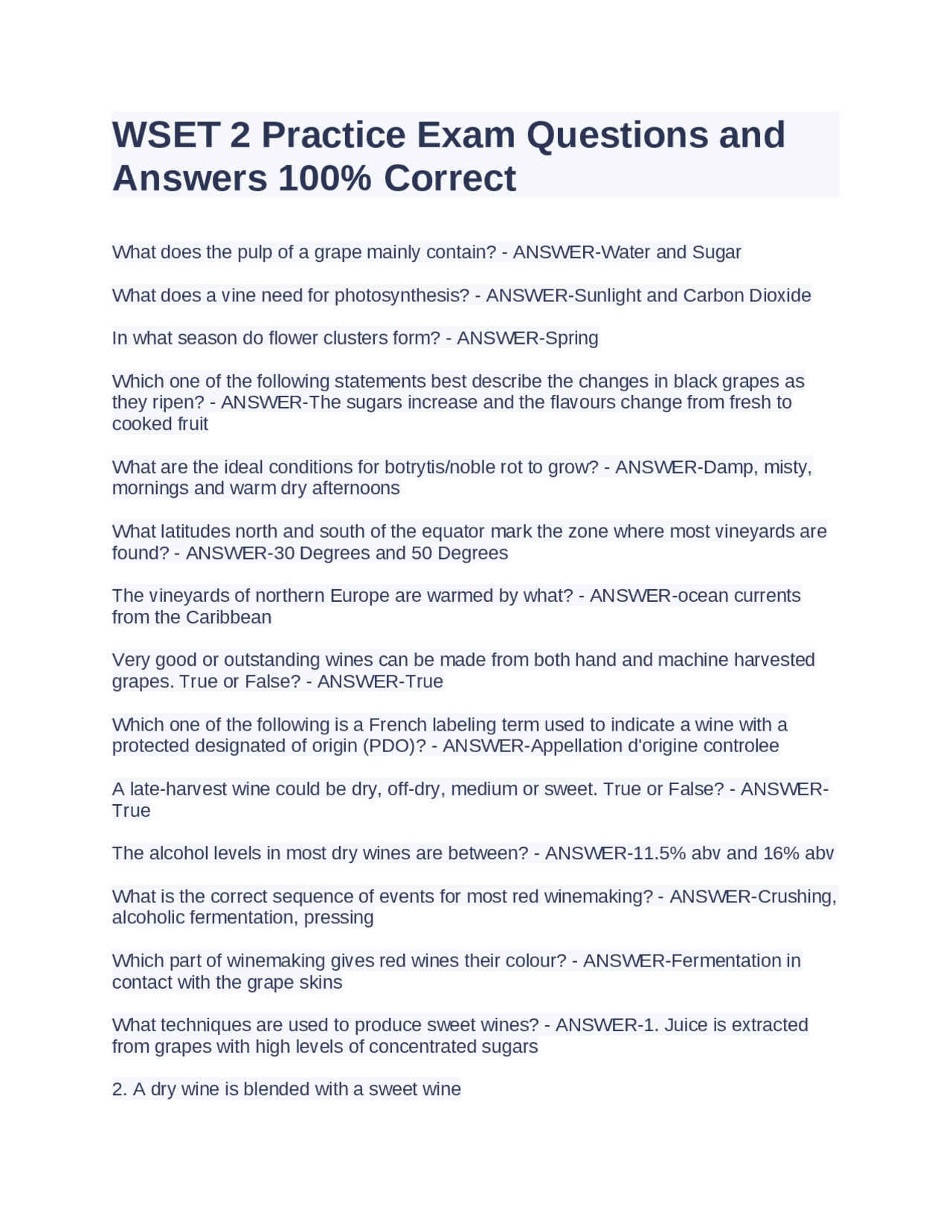 WSET 2 Practice Exam Questions and Answers 100% Correct

What does the pulp of a grape mainly contain? - ANSWER-Water and Sugar

What does a vine need for photosynthesis? - ANSWER-Sunlight and Carbon Dioxide

In what season do flower clusters form? - ANSWER-Spring

Which one of the following statements best describe the changes in black grapes as they ripen? - ANSWER-The sugars increase and the flavours change from fresh to cooked fruit

What are the ideal conditions for botrytis/noble rot to grow? - ANSWER-Damp, misty, mornings and warm dry afternoons

What latitudes north and south of the equator mark the zone where most vineyards are found? - ANSWER-30 Degrees and 50 Degrees

The vineyards of northern Europe are warmed by what? - ANSWER-ocean currents from the Caribbean

Very good or outstanding wines can be made from both hand and machine harvested grapes. True or False? - ANSWER-True

Which one of the following is a French labeling term used to indicate a wine with a protected designated of origin (PDO)? - ANSWER-Appellation d'origine controlee

A late-harvest wine could be dry, off-dry, medium or sweet. True or False? - ANSWER-True

The alcohol levels in most dry wines are between? - ANSWER-11.5% abv and 16% abv

What is the correct sequence of events for most red winemaking? - ANSWER-Crushing, alcoholic fermentation, pressing

Which part of winemaking gives red wines their colour? - ANSWER-Fermentation in contact with the grape skins

What techniques are used to produce sweet wines? - ANSWER-1. Juice is extracted from grapes with high levels of concentrated sugars

2. A dry wine is blended with a sweet wine